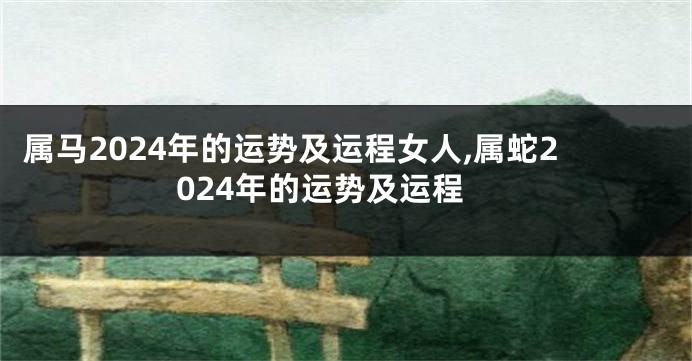 属马2024年的运势及运程女人,属蛇2024年的运势及运程